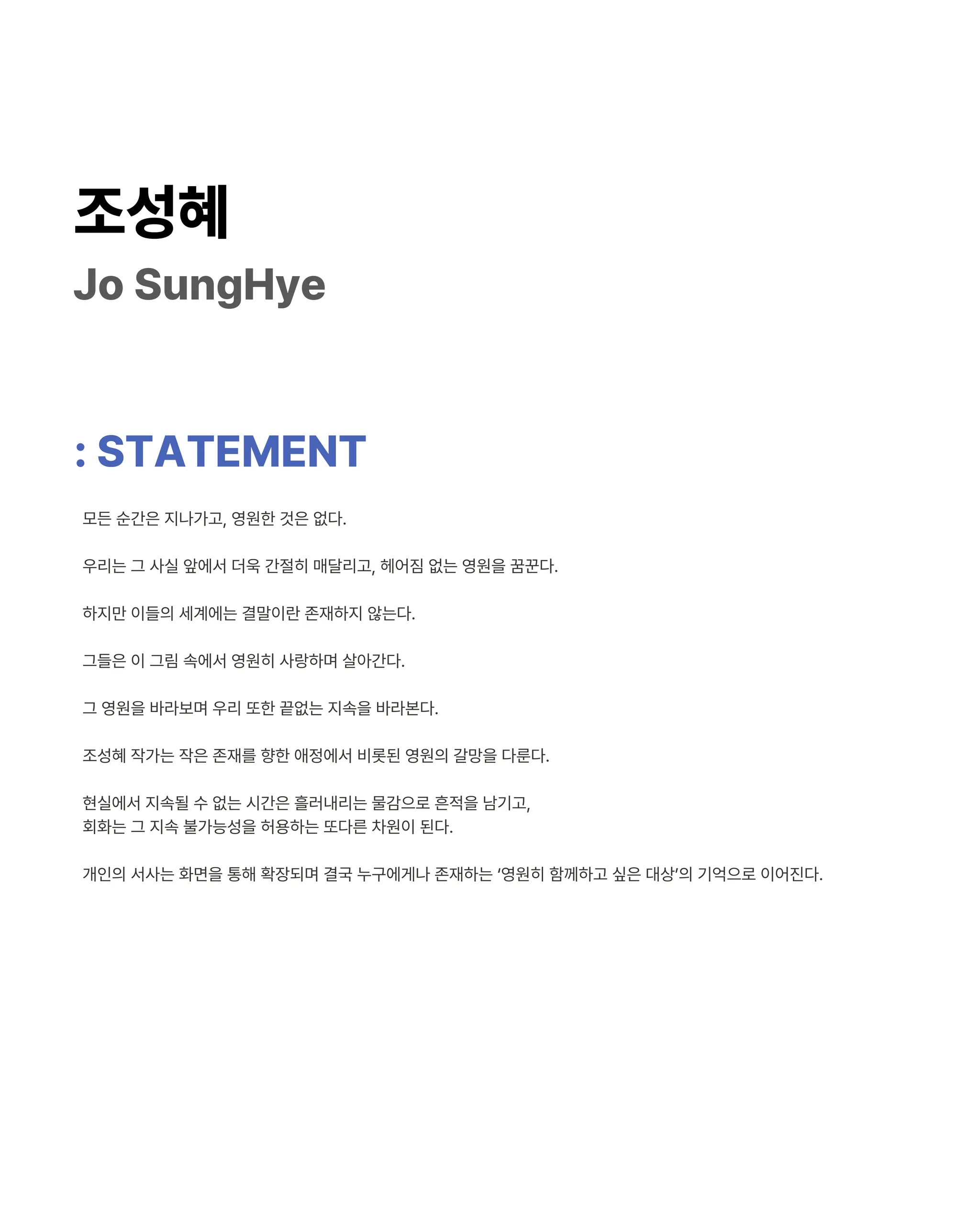 조성혜
Jo SungHye

: STATEMENT

모든 순간은 지나가고, 영원한 것은 없다.

우리는 그 사실 앞에서 더욱 간절히 매달리고, 헤어짐 없는 영원을 꿈꾼다.

하지만 이들의 세계에는 결말이란 존재하지 않는다.

그들은 이 그림 속에서 영원히 사랑하며 살아간다.

그 영원을 바라보며 우리 또한 끝없는 지속을 바라본다.

조성혜 작가는 작은 존재를 향한 애정에서 비롯된 영원의 갈망을 다룬다.

현실에서 지속될 수 없는 시간은 흘러내리는 물감으로 흔적을 남기고, 회화는 그 지속 불가능성을 허용하는 또다른 차원이 된다.

개인의 서사는 화면을 통해 확장되며 결국 누구에게나 존재하는 '영원히 함께하고 싶은 대상'의 기억으로 이어진다.